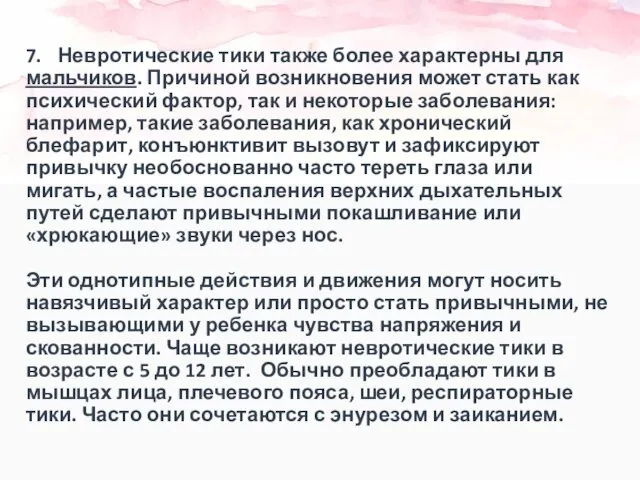 7. Невротические тики также более характерны для мальчиков. Причиной возникновения может стать как психический фактор, так и некоторые заболевания: например, такие заболевания, как хронический блефарит, конъюнктивит вызовут и зафиксируют привычку необоснованно часто тереть глаза или мигать, а частые воспаления верхних дыхательных путей сделают привычными покашливание или «хрюкающие» звуки через нос.

Эти однотипные действия и движения могут носить навязчивый характер или просто стать привычными, не вызывающими у ребенка чувства напряжения и скованности. Чаще возникают невротические тики в возрасте с 5 до 12 лет. Обычно преобладают тики в мышцах лица, плечевого пояса, шеи, респираторные тики. Часто они сочетаются с энурезом и заиканием.